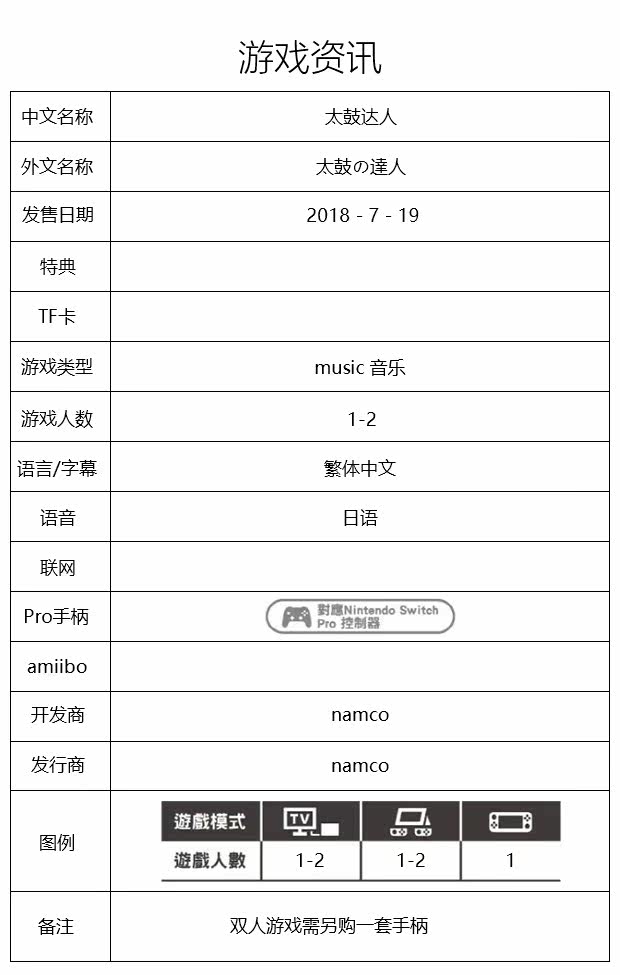 游戏资讯

| 中文名称 | 太鼓达人 |
|---|---|
| 外文名称 | 太鼓の達人 |
| 发售日期 | 2018 - 7 - 19 |
| 特典 |  |
| TF卡 |  |
| 游戏类型 | music 音乐 |
| 游戏人数 | 1-2 |
| 语言/字幕 | 繁体中文 |
| 语音 | 日语 |
| 联网 |  |
| Pro手柄 | 對應Nintendo Switch Pro 控制器 |
| amiibo |  |
| 开发商 | namco |
| 发行商 | namco |
| 图例 | 遊戲模式 TV 遊戲人數 1-2 1-2 1 |
| 备注 | 双人游戏需另购一套手柄 |